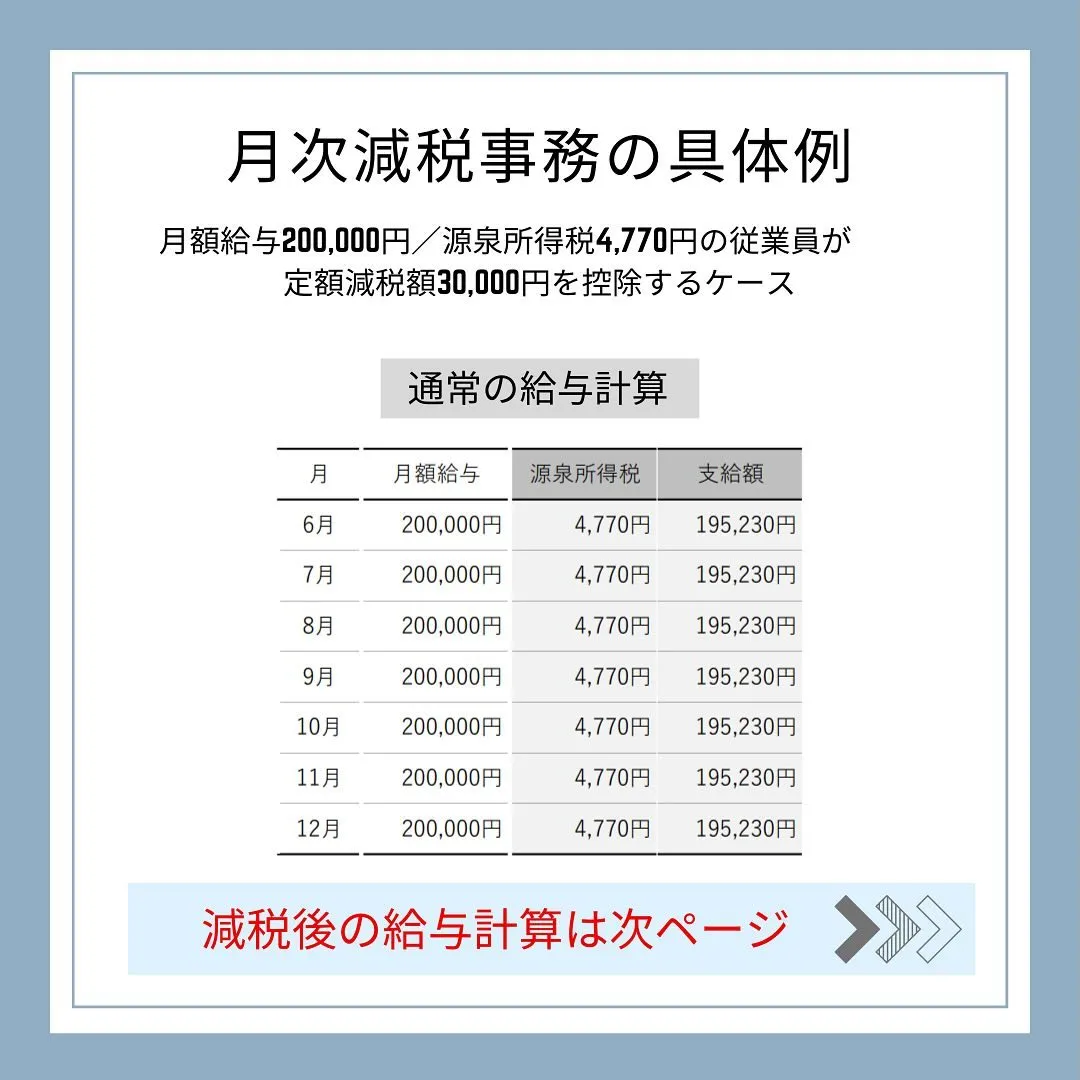 月次減税事務の具体例

月額給与200,000円／源泉所得税4,770円の従業員が定額減税額30,000円を控除するケース

通常の給与計算

| 月 | 月額給与 | 源泉所得税 | 支給額 |
|---|---|---|---|
| 6月 | 200,000円 | 4,770円 | 195,230円 |
| 7月 | 200,000円 | 4,770円 | 195,230円 |
| 8月 | 200,000円 | 4,770円 | 195,230円 |
| 9月 | 200,000円 | 4,770円 | 195,230円 |
| 10月 | 200,000円 | 4,770円 | 195,230円 |
| 11月 | 200,000円 | 4,770円 | 195,230円 |
| 12月 | 200,000円 | 4,770円 | 195,230円 |

減税後の給与計算は次ページ